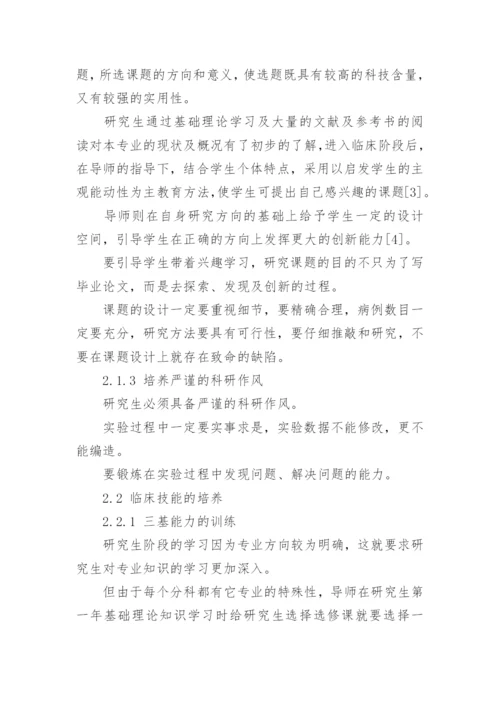 题，所选课题的方向和意义，使选题既具有较高的科技含量，又有较强的实用性。

研究生通过基础理论学习及大量的文献及参考书的阅读对本专业的现状及概况有了初步的了解，进入临床阶段后，在导师的指导下，结合学生个体特点，采用以启发学生的主观能动性为主教育方法，使学生可提出自己感兴趣的课题[3]。

导师则在自身研究方向的基础上给予学生一定的设计空间，引导学生在正确的方向上发挥更大的创新能力[4]。

要引导学生带着兴趣学习，研究课题的目的不只为了写毕业论文，而是去探索、发现及创新的过程。

课题的设计一定要重视细节，要精确合理，病例数目一定要充分，研究方法要具有可行性，要仔细推敲和研究，不要在课题设计上就存在致命的缺陷。

2.1.3 培养严谨的科研作风

研究生必须具备严谨的科研作风。

实验过程中一定要实事求是，实验数据不能修改，更不能编造。

要锻炼在实验过程中发现问题、解决问题的能力。

2.2 临床技能的培养

2.2.1 三基能力的训练

研究生阶段的学习因为专业方向较为明确，这就要求研究生对专业知识的学习更加深入。

但由于每个分科都有它专业的特殊性，导师在研究生第一年基础理论知识学习时给研究生选择选修课就要选择一